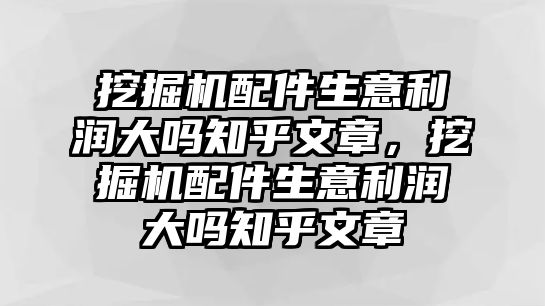 挖掘机配件生意利润大吗知乎文章，挖掘机配件生意利润大吗知乎文章